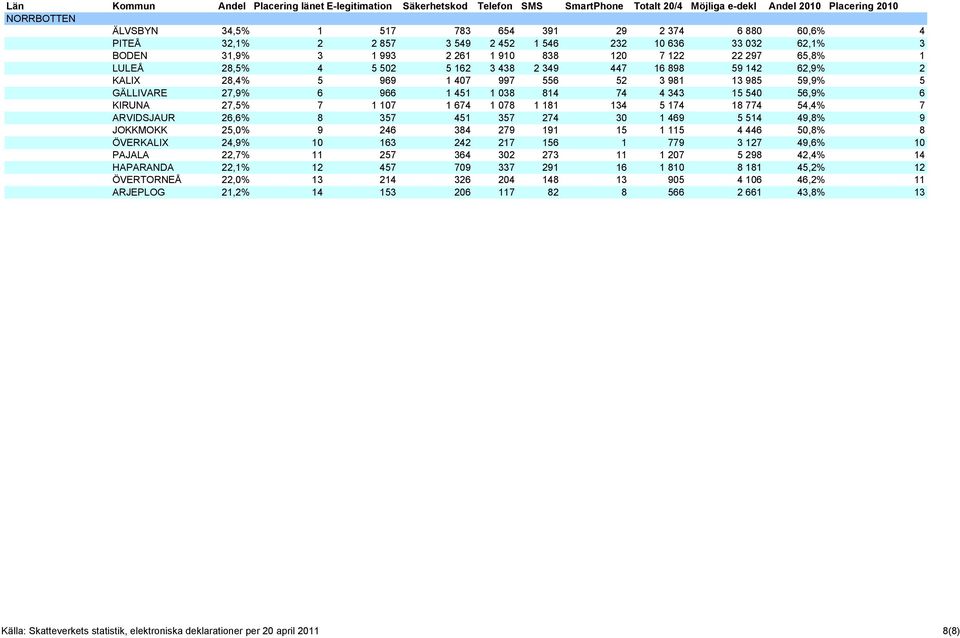 | Län | Kommun | Andel | Placering länet | E-legitimation | Säkerhetskod | Telefon | SMS | SmartPhone | Totalt 20/4 | Möjliga e-dekl | Andel 2010 | Placering 2010 |
|---|---|---|---|---|---|---|---|---|---|---|---|---|
| NORRBOTTEN | | | | | | | | | | | | |
| | ÄLVSBYN | 34,5% | 1 | 517 | 783 | 654 | 391 | 29 | 2 374 | 6 880 | 60,6% | 4 |
| | PITEÅ | 32,1% | 2 | 2 857 | 3 549 | 2 452 | 1 546 | 232 | 10 636 | 33 032 | 62,1% | 3 |
| | BODEN | 31,9% | 3 | 1 993 | 2 261 | 1 910 | 838 | 120 | 7 122 | 22 297 | 65,8% | 1 |
| | LULEÅ | 28,5% | 4 | 5 502 | 5 162 | 3 438 | 2 349 | 447 | 16 898 | 59 142 | 62,9% | 2 |
| | KALIX | 28,4% | 5 | 969 | 1 407 | 997 | 556 | 52 | 3 981 | 13 985 | 59,9% | 5 |
| | GÄLLIVARE | 27,9% | 6 | 966 | 1 451 | 1 038 | 814 | 74 | 4 343 | 15 540 | 56,9% | 6 |
| | KIRUNA | 27,5% | 7 | 1 107 | 1 674 | 1 078 | 1 181 | 134 | 5 174 | 18 774 | 54,4% | 7 |
| | ARVIDSJAUR | 26,6% | 8 | 357 | 451 | 357 | 274 | 30 | 1 469 | 5 514 | 49,8% | 9 |
| | JOKKMOKK | 25,0% | 9 | 246 | 384 | 279 | 191 | 15 | 1 115 | 4 446 | 50,8% | 8 |
| | ÖVERKALIX | 24,9% | 10 | 163 | 242 | 217 | 156 | 1 | 779 | 3 127 | 49,6% | 10 |
| | PAJALA | 22,7% | 11 | 257 | 364 | 302 | 273 | 11 | 1 207 | 5 298 | 42,4% | 14 |
| | HAPARANDA | 22,1% | 12 | 457 | 709 | 337 | 291 | 16 | 1 810 | 8 181 | 45,2% | 12 |
| | ÖVERTORNEÅ | 22,0% | 13 | 214 | 326 | 204 | 148 | 13 | 905 | 4 106 | 46,2% | 11 |
| | ARJEPLOG | 21,2% | 14 | 153 | 206 | 117 | 82 | 8 | 566 | 2 661 | 43,8% | 13 |

Källa: Skatteverkets statistik, elektroniska deklarationer per 20 april 2011

8(8)